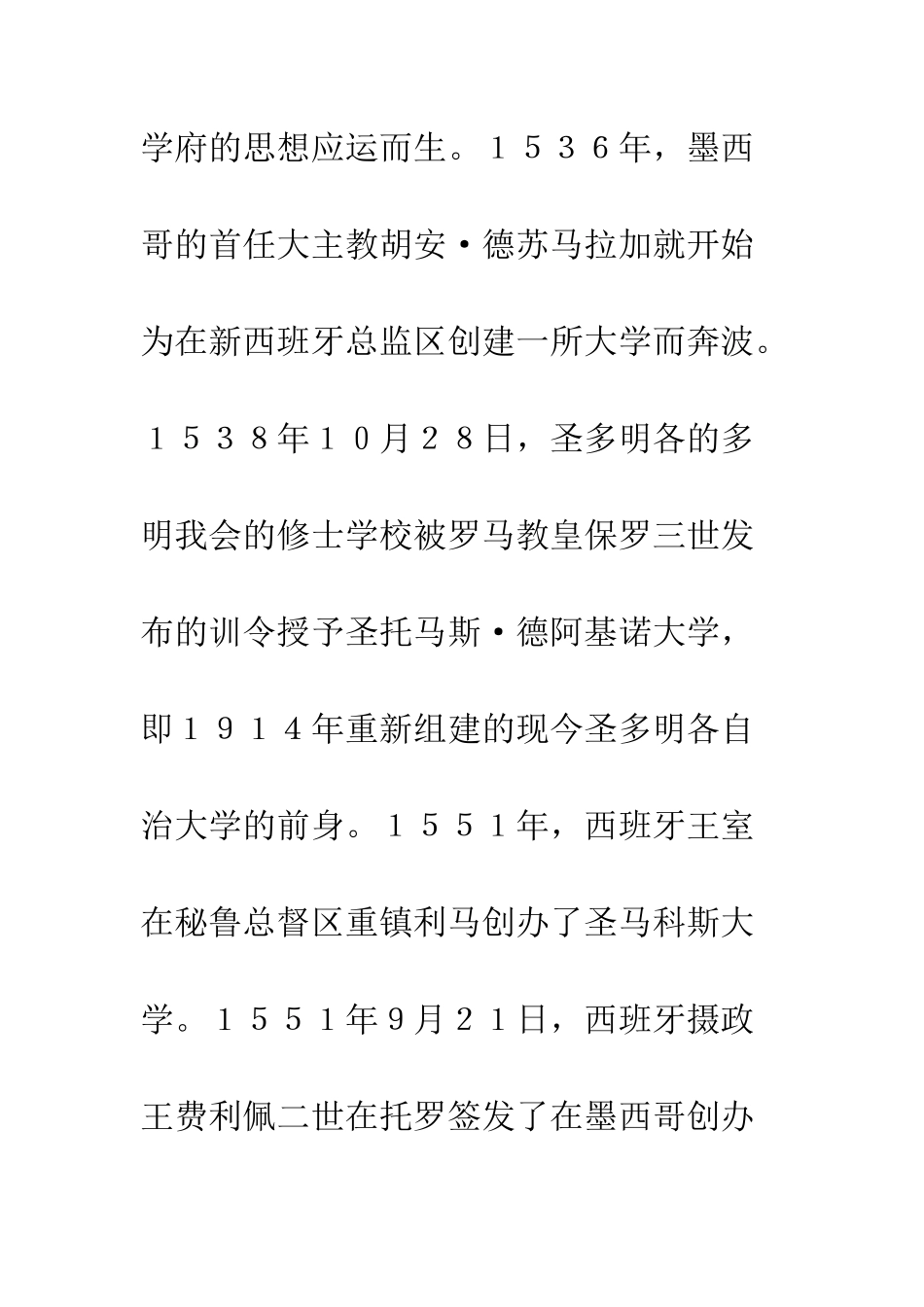 学府的思想应运而生。１５３６年，墨西哥的首任大主教胡安·德苏马拉加就开始为在新西班牙总监区创建一所大学而奔波。１５３８年１０月２８日，圣多明各的多明我会的修士学校被罗马教皇保罗三世发布的训令授予圣托马斯·德阿基诺大学，即１９１４年重新组建的现今圣多明各自治大学的前身。１５５１年，西班牙王室在秘鲁总督区重镇利马创办了圣马科斯大学。１５５１年9月２１日，西班牙摄政王费利佩二世在托罗签发了在墨西哥创办